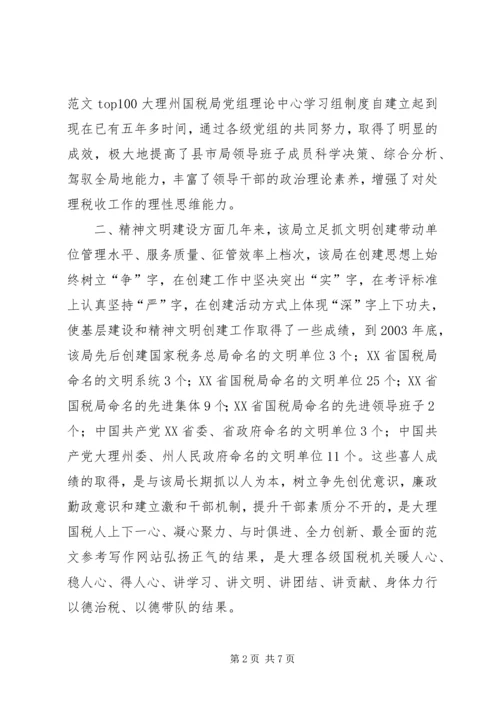 范文 top100 大理州国税局党组理论中心学习组制度自建立起到现在已有五年多时间，通过各级党组的共同努力，取得了明显的成效，极大地提高了县市局领导班子成员科学决策、综合分析、驾驭全局地能力，丰富了领导干部的政治理论素养，增强了对处理税收工作的理性思维能力。

二、精神文明建设方面几年来，该局立足抓文明创建带动单位管理水平、服务质量、征管效率上档次，该局在创建思想上始终树立“争”字，在创建工作中坚决突出“实”字，在考评标准上认真坚持“严”字，在创建活动方式上体现“深”字上下功夫，使基层建设和精神文明创建工作取得了一些成绩，到 2003 年底，该局先后创建国家税务总局命名的文明单位 3 个；XX 省国税局命名的文明系统 3 个；XX 省国税局命名的文明单位 25 个；XX 省国税局命名的先进集体 9 个；XX 省国税局命名的先进领导班子 2 个；中国共产党 XX 省委、省政府命名的文明单位 3 个；中国共产党大理州委、州人民政府命名的文明单位 11 个。这些喜人成绩的取得，是与该局长期抓以人为本，树立争先创优意识，廉政勤政意识和建立激和干部机制，提升干部素质分不开的，是大理国税人上下一心、凝心聚力、与时俱进、全力创新、最全面的范文参考写作网站弘扬正气的结果，是大理各级国税机关暖人心、稳人心、得人心、讲学习、讲文明、讲团结、讲贡献、身体力行以德治税、以德带队的结果。

第 2 页 共 7 页